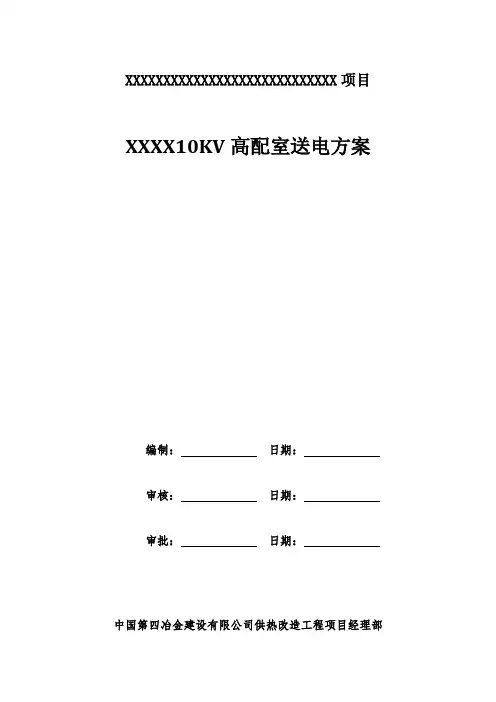 XXXXXXXXXXXXXXXXXXXXXXXXXXXX 项目

XXXX10KV 高配室送电方案

编制：__________ 日期：__________

审核：__________ 日期：__________

审批：__________ 日期：__________

中国第四冶金建设有限公司供热改造工程项目经理部